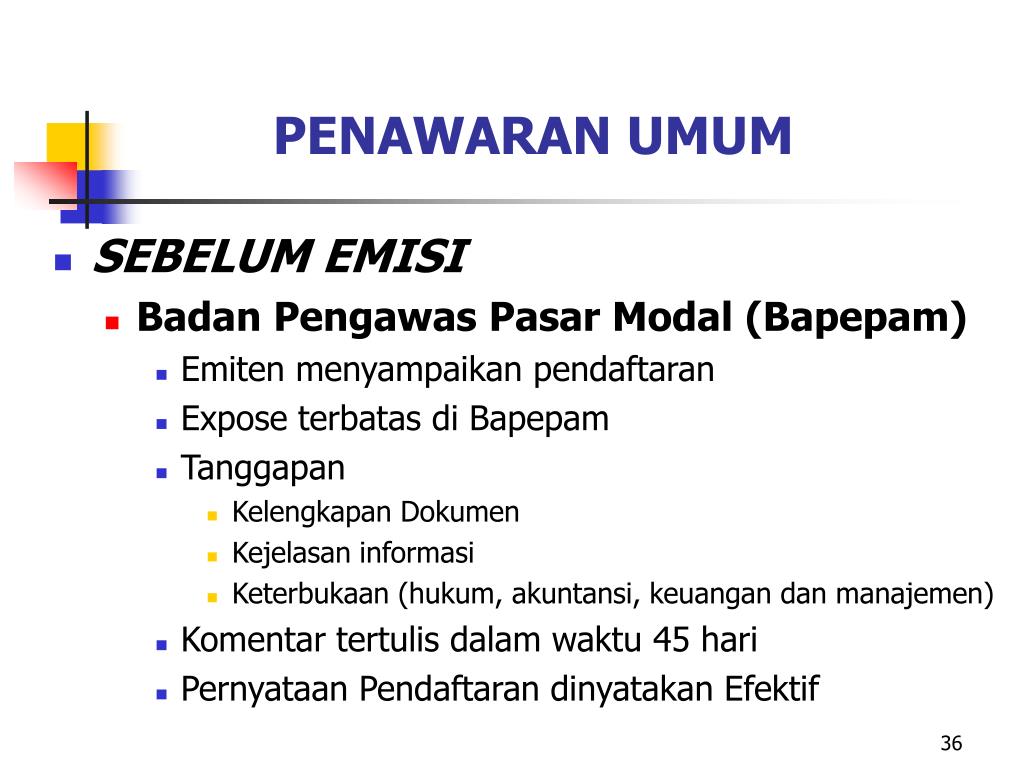 PENAWARAN UMUM

SEBELUM EMISI

Badan Pengawas Pasar Modal (Bapepam)

Emiten menyampaikan pendaftaran

Expose terbatas di Bapepam

Tanggapan

Kelengkapan Dokumen

Kejelasan informasi

Keterbukaan (hukum, akuntansi, keuangan dan manajemen)

Komentar tertulis dalam waktu 45 hari

Pernyataan Pendaftaran dinyatakan Efektif

36